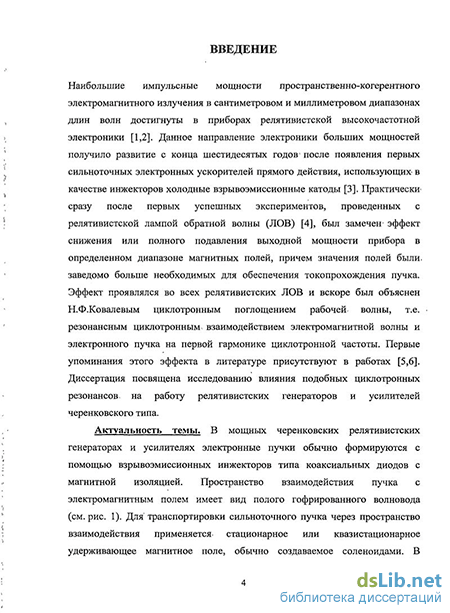 ВВЕДЕНИЕ

Наибольшие импульсные мощности пространственно-когерентного электромагнитного излучения в сантиметровом и миллиметровом диапазонах длин волн достигнуты в приборах релятивистской высокочастотной электроники [1,2]. Данное направление электроники больших мощностей получило развитие с конца шестидесятых годов после появления первых сильноточных электронных ускорителей прямого действия, использующих в качестве инжекторов холодные взрывоэмиссионные катоды [3]. Практически сразу после первых успешных экспериментов, проведенных с релятивистской лампой обратной волны (ЛОВ) [4], был замечен эффект снижения или полного подавления выходной мощности прибора в определенном диапазоне магнитных полей, причем значения полей были заведомо больше необходимых для обеспечения токопрохождения пучка. Эффект проявлялся во всех релятивистских ЛОВ и вскоре был объяснен Н.Ф.Ковалевым циклотронным поглощением рабочей волны, т.е. резонансным циклотронным взаимодействием электромагнитной волны и электронного пучка на первой гармонике циклотронной частоты. Первые упоминания этого эффекта в литературе присутствуют в работах [5,6]. Диссертация посвящена исследованию влияния подобных циклотронных резонансов на работу релятивистских генераторов и усилителей черенковского типа.

Актуальность темы. В мощных черенковских релятивистских генераторах и усилителях электронные пучки обычно формируются с помощью взрывоэмиссионных инжекторов типа коаксиальных диодов с магнитной изоляцией. Пространство взаимодействия пучка с электромагнитным полем имеет вид полого гофрированного волновода (см. рис. 1). Для транспортировки сильноточного пучка через пространство взаимодействия применяется стационарное или квазистационарное удерживающее магнитное поле, обычно создаваемое соленоидами. В

4

dsLib.net
библиотека диссертаций